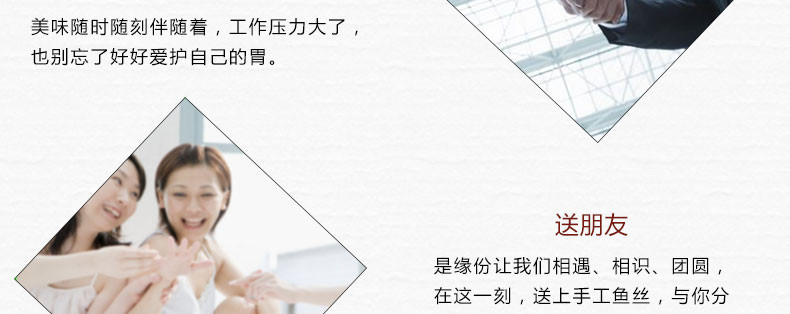 美味随时随刻伴随着，工作压力大了，也别忘了好好爱护自己的胃。

送朋友

是缘份让我们相遇、相识、团圆，在这一刻，送上手工鱼丝，与你分